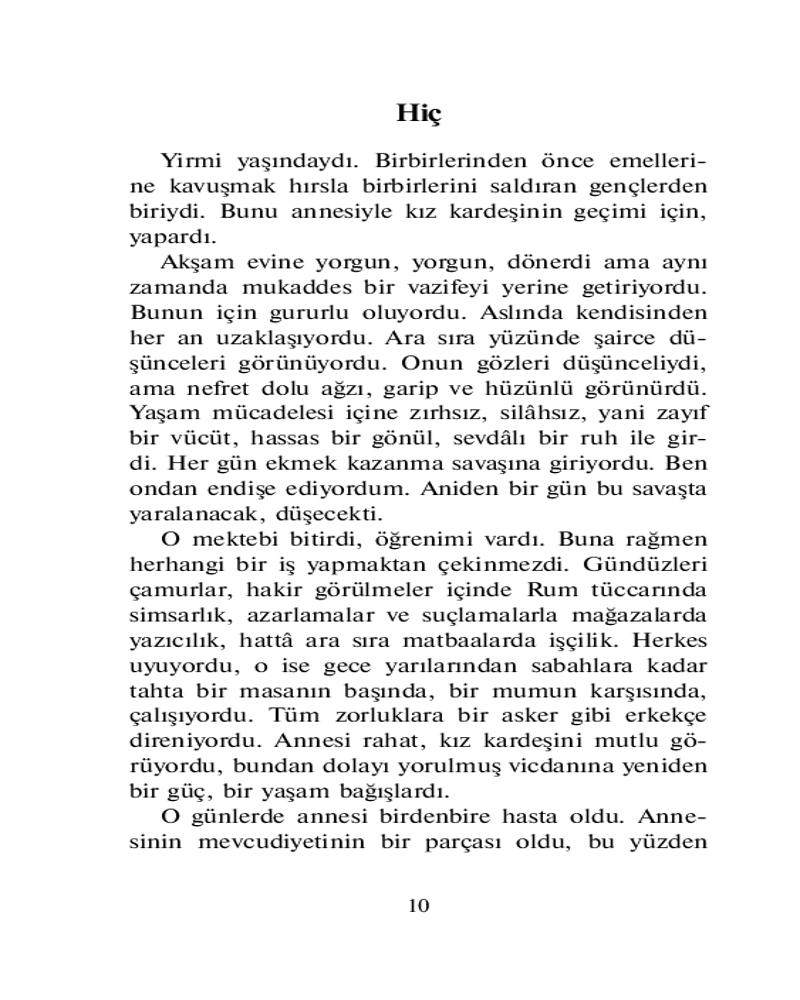 Hiç

Yirmi yaşındaydı. Birbirlerinden önce emellerine kavuşmak hırsla birbirlerini saldıran gençlerden biriydi. Bunu annesiyle kız kardeşinin geçimi için, yapardı.

Akşam evine yorgun, yorgun, dönerdi ama aynı zamanda mukaddes bir vazifeyi yerine getiriyordu. Bunun için gururlu oluyordu. Aslında kendisinden her an uzaklaşıyordu. Ara sıra yüzünde şairce düşünceleri görünüyordu. Onun gözleri düşünceliydi, ama nefret dolu ağzı, garip ve hüzünlü görünürdü. Yaşam mücadelesi içine zırhsız, silâhsız, yani zayıf bir vücüt, hassas bir gönül, sevdâlı bir ruh ile girdi. Her gün ekmek kazanma savaşına giriyordu. Ben ondan endişe ediyordum. Aniden bir gün bu savaşta yaralanacak, düşecekti.

O mektebi bitirdi, öğrenimi vardı. Buna rağmen herhangi bir iş yapmaktan çekinmezdi. Gündüzleri çamurlar, hakir görülmeler içinde Rum tüccarında simsarlık, azarlamalar ve suçlamalarla mağazalarda yazıcılık, hattâ ara sıra matbaalarda işçilik. Herkes uyuyordu, o ise gece yarılarından sabahlara kadar tahta bir masanın başında, bir mumun karşısında, çalışıyordu. Tüm zorluklara bir asker gibi erkekçe direniyordu. Annesi rahat, kız kardeşini mutlu görüyordu, bundan dolayı yorulmuş vicdanına yeniden bir güç, bir yaşam bağışlardı.

O günlerde annesi birdenbire hasta oldu. Annesinin mevcudiyetinin bir parçası oldu, bu yüzden

10